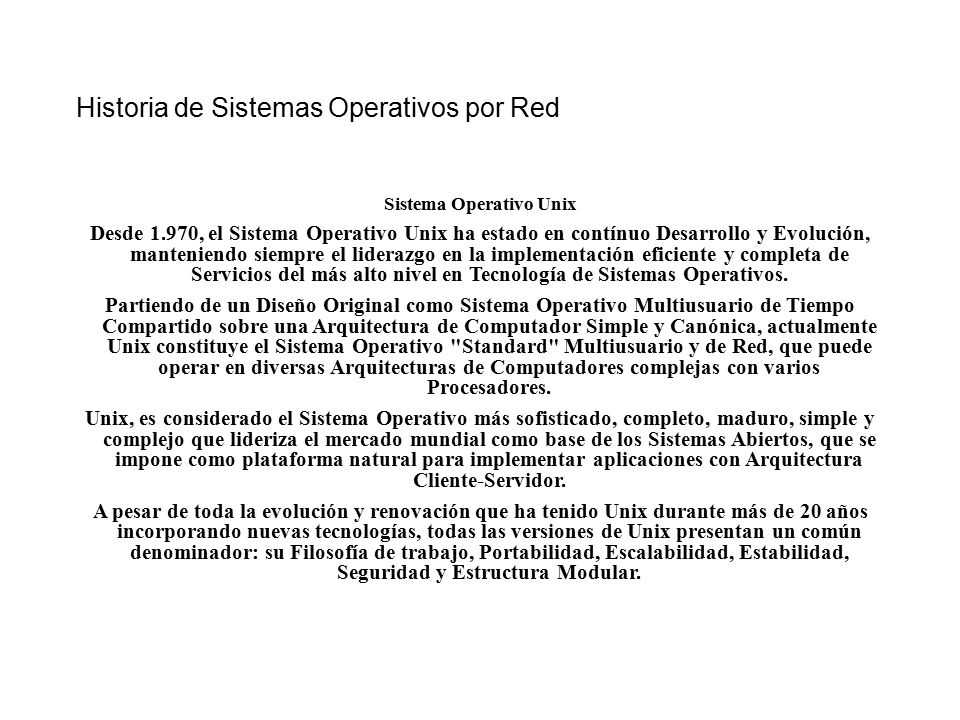 Historia de Sistemas Operativos por Red

Sistema Operativo Unix

Desde 1.970, el Sistema Operativo Unix ha estado en contínuo Desarrollo y Evolución, manteniendo siempre el liderazgo en la implementación eficiente y completa de Servicios del más alto nivel en Tecnología de Sistemas Operativos.

Partiendo de un Diseño Original como Sistema Operativo Multiusuario de Tiempo Compartido sobre una Arquitectura de Computador Simple y Canónica, actualmente Unix constituye el Sistema Operativo "Standard" Multiusuario y de Red, que puede operar en diversas Arquitecturas de Computadores complejas con varios Procesadores.

Unix, es considerado el Sistema Operativo más sofisticado, completo, maduro, simple y complejo que lideriza el mercado mundial como base de los Sistemas Abiertos, que se impone como plataforma natural para implementar aplicaciones con Arquitectura Cliente-Servidor.

A pesar de toda la evolución y renovación que ha tenido Unix durante más de 20 años incorporando nuevas tecnologías, todas las versiones de Unix presentan un común denominador: su Filosofía de trabajo, Portabilidad, Escalabilidad, Estabilidad, Seguridad y Estructura Modular.